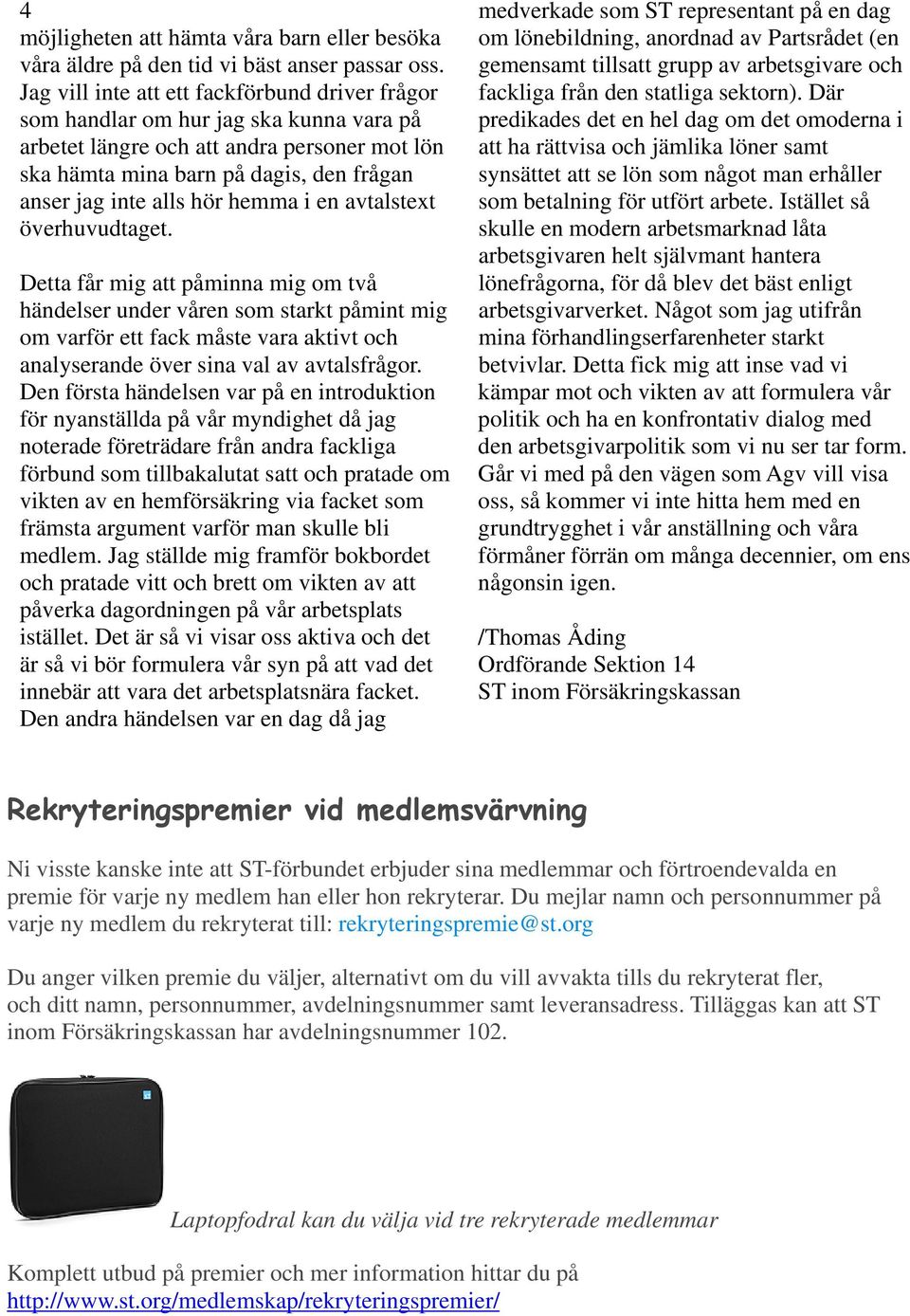 4
möjligheten att hämta våra barn eller besöka våra äldre på den tid vi bäst anser passar oss. Jag vill inte att ett fackförbund driver frågor som handlar om hur jag ska kunna vara på arbetet längre och att andra personer mot lön ska hämta mina barn på dagis, den frågan anser jag inte alls hör hemma i en avtalstext överhuvudtaget.

Detta får mig att påminna mig om två händelser under våren som starkt påmint mig om varför ett fack måste vara aktivt och analyserande över sina val av avtalsfrågor. Den första händelsen var på en introduktion för nyanställda på vår myndighet då jag noterade företrädare från andra fackliga förbund som tillbakalutat satt och pratade om vikten av en hemförsäkring via facket som främsta argument varför man skulle bli medlem. Jag ställde mig framför bokbordet och pratade vitt och brett om vikten av att påverka dagordningen på vår arbetsplats istället. Det är så vi visar oss aktiva och det är så vi bör formulera vår syn på att vad det innebär att vara det arbetsplatsnära facket. Den andra händelsen var en dag då jag medverkade som ST representant på en dag om lönebildning, anordnad av Partsrådet (en gemensamt tillsatt grupp av arbetsgivare och fackliga från den statliga sektorn). Där predikades det en hel dag om det omoderna i att ha rättvisa och jämlika löner samt synsättet att se lön som något man erhåller som betalning för utfört arbete. Istället så skulle en modern arbetsmarknad låta arbetsgivaren helt självmant hantera lönefrågorna, för då blev det bäst enligt arbetsgivarverket. Något som jag utifrån mina förhandlingserfarenheter starkt betvivlar. Detta fick mig att inse vad vi kämpar mot och vikten av att formulera vår politik och ha en konfrontativ dialog med den arbetsgivarpolitik som vi nu ser tar form. Går vi med på den vägen som Agv vill visa oss, så kommer vi inte hitta hem med en grundtrygghet i vår anställning och våra förmåner förrän om många decennier, om ens någonsin igen.

/Thomas Åding
Ordförande Sektion 14
ST inom Försäkringskassan

Rekryteringspremier vid medlemsvärvning

Ni visste kanske inte att ST-förbundet erbjuder sina medlemmar och förtroendevalda en premie för varje ny medlem han eller hon rekryterar. Du mejlar namn och personnummer på varje ny medlem du rekryterat till: rekryteringspremie@st.org

Du anger vilken premie du väljer, alternativt om du vill avvakta tills du rekryterat fler, och ditt namn, personnummer, avdelningsnummer samt leveransadress. Tilläggas kan att ST inom Försäkringskassan har avdelningsnummer 102.

Laptopfodral kan du välja vid tre rekryterade medlemmar

Komplett utbud på premier och mer information hittar du på http://www.st.org/medlemskap/rekryteringspremier/